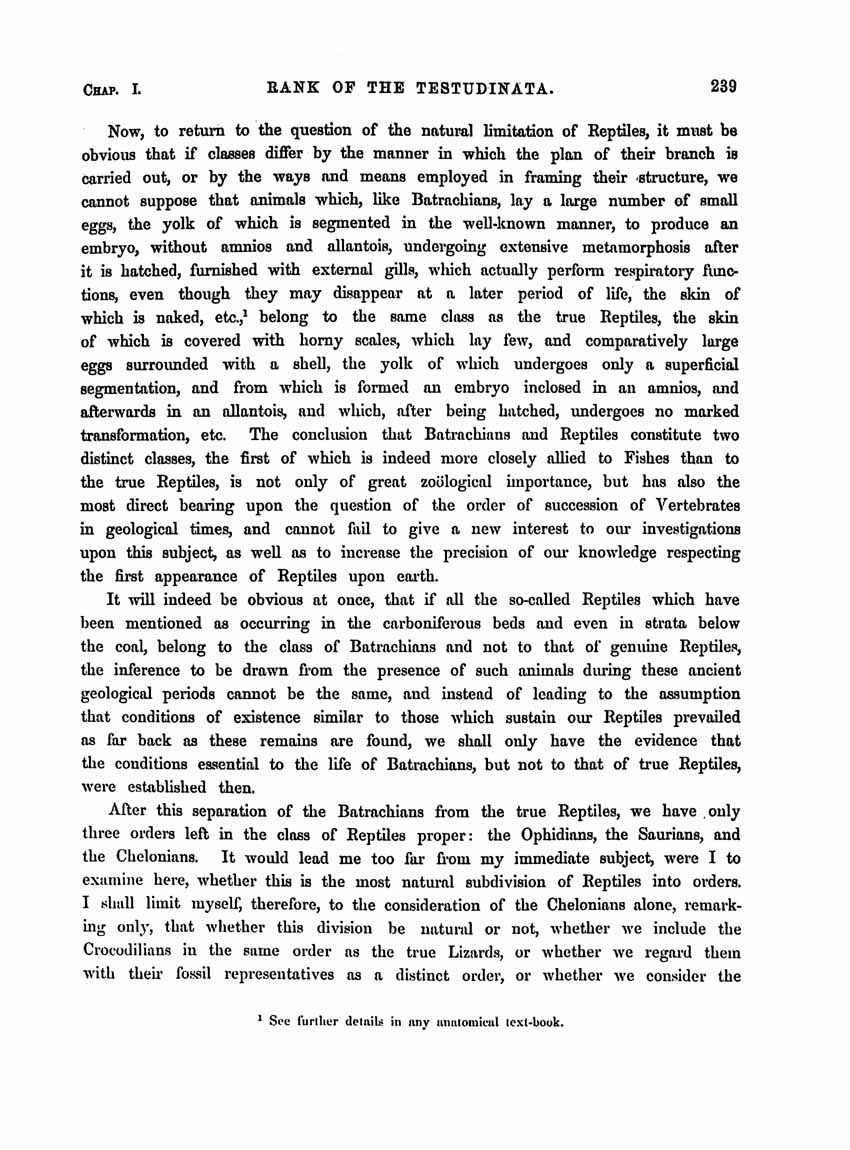 CHAP. I. RANK OF THE TESTUDINATA. 239

Now, to return to the question of the natural limitation of Reptiles, it must be obvious that if classes differ by the manner in which the plan of their branch is carried out, or by the ways and means employed in framing their structure, we cannot suppose that animals which, like Batrachians, lay a large number of small eggs, the yolk of which is segmented in the well-known manner, to produce an embryo, without amnios and allantois, undergoing extensive metamorphosis after it is hatched, furnished with external gills, which actually perform respiratory functions, even though they may disappear at a later period of life, the skin of which is naked, etc.,$^1$ belong to the same class as the true Reptiles, the skin of which is covered with horny scales, which lay few, and comparatively large eggs surrounded with a shell, the yolk of which undergoes only a superficial segmentation, and from which is formed an embryo inclosed in an amnios, and afterwards in an allantois, and which, after being hatched, undergoes no marked transformation, etc. The conclusion that Batrachians and Reptiles constitute two distinct classes, the first of which is indeed more closely allied to Fishes than to the true Reptiles, is not only of great zoölogical importance, but has also the most direct bearing upon the question of the order of succession of Vertebrates in geological times, and cannot fail to give a new interest to our investigations upon this subject, as well as to increase the precision of our knowledge respecting the first appearance of Reptiles upon earth.

It will indeed be obvious at once, that if all the so-called Reptiles which have been mentioned as occurring in the carboniferous beds and even in strata below the coal, belong to the class of Batrachians and not to that of genuine Reptiles, the inference to be drawn from the presence of such animals during these ancient geological periods cannot be the same, and instead of leading to the assumption that conditions of existence similar to those which sustain our Reptiles prevailed as far back as these remains are found, we shall only have the evidence that the conditions essential to the life of Batrachians, but not to that of true Reptiles, were established then.

After this separation of the Batrachians from the true Reptiles, we have only three orders left in the class of Reptiles proper: the Ophidians, the Saurians, and the Chelonians. It would lead me too far from my immediate subject, were I to examine here, whether this is the most natural subdivision of Reptiles into orders. I shall limit myself, therefore, to the consideration of the Chelonians alone, remarking only, that whether this division be natural or not, whether we include the Crocodilians in the same order as the true Lizards, or whether we regard them with their fossil representatives as a distinct order, or whether we consider the

$^1$ See further details in any anatomical text-book.